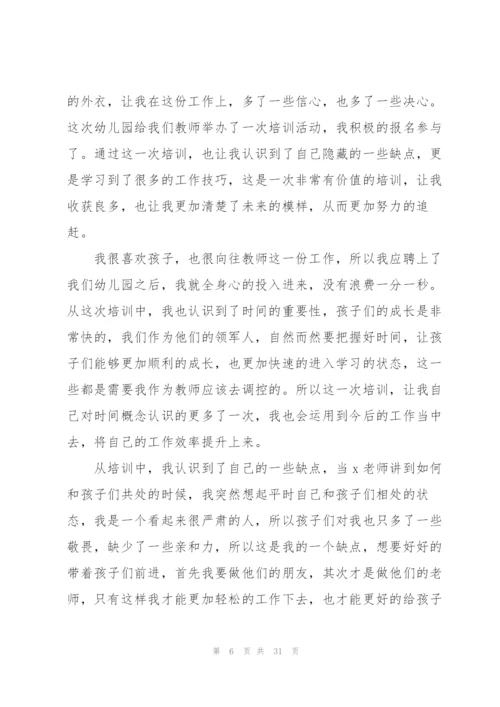 的外衣，让我在这份工作上，多了一些信心，也多了一些决心。这次幼儿园给我们教师举办了一次培训活动，我积极的报名参与了。通过这一次培训，也让我认识到了自己隐藏的一些缺点，更是学习到了很多的工作技巧，这是一次非常有价值的培训，让我收获良多，也让我更加清楚了未来的模样，从而更加努力的追赶。

我很喜欢孩子，也很向往教师这一份工作，所以我应聘上了我们幼儿园之后，我就全身心的投入进来，没有浪费一分一秒。从这次培训中，我也认识到了时间的重要性，孩子们的成长是非常快的，我们作为他们的领军人，自然而然要把握好时间，让孩子们能够更加顺利的成长，也更加快速的进入学习的状态，这一些都是需要我作为教师应该去调控的。所以这一次培训，让我自己对时间概念认识的更多了一次，我也会运用到今后的工作当中去，将自己的工作效率提升上来。

从培训中，我认识到了自己的一些缺点，当 x 老师讲到如何和孩子们共处的时候，我突然想起平时自己和孩子们相处的状态，我是一个看起来很严肃的人，所以孩子们对我也只多了一些敬畏，缺少了一些亲和力，所以这是我的一个缺点，想要好好的带着孩子们前进，首先我要做他们的朋友，其次才是做他们的老师，只有这样我才能更加轻松的工作下去，也才能更好的给孩子

第 6 页 共 31 页